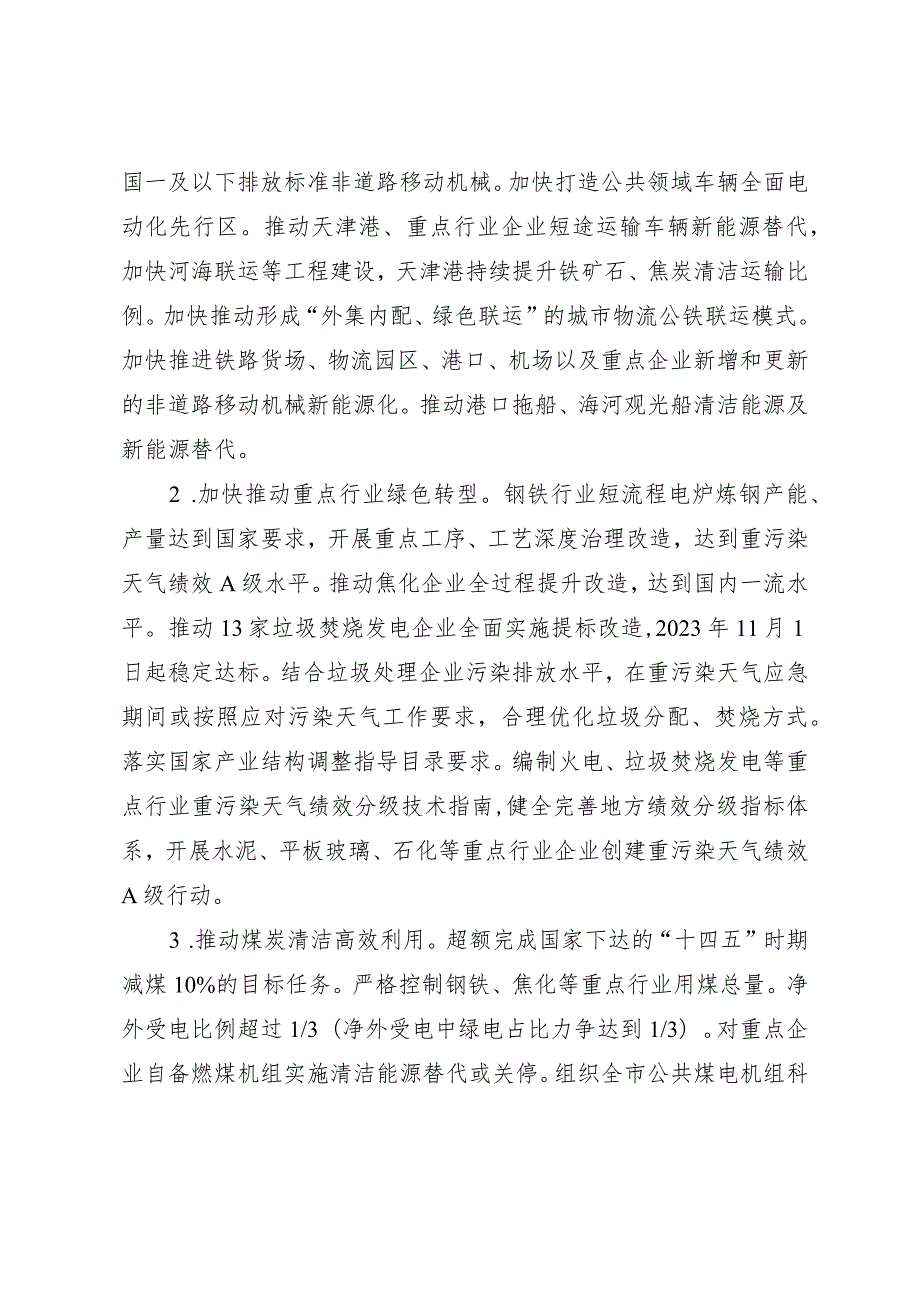 国一及以下排放标准非道路移动机械。加快打造公共领域车辆全面电动化先行区。推动天津港、重点行业企业短途运输车辆新能源替代，加快河海联运等工程建设，天津港持续提升铁矿石、焦炭清洁运输比例。加快推动形成“外集内配、绿色联运”的城市物流公铁联运模式。加快推进铁路货场、物流园区、港口、机场以及重点企业新增和更新的非道路移动机械新能源化。推动港口拖船、海河观光船清洁能源及新能源替代。

2 .加快推动重点行业绿色转型。钢铁行业短流程电炉炼钢产能、产量达到国家要求，开展重点工序、工艺深度治理改造，达到重污染天气绩效 A 级水平。推动焦化企业全过程提升改造，达到国内一流水平。推动 13 家垃圾焚烧发电企业全面实施提标改造，2023 年 11 月 1 日起稳定达标。结合垃圾处理企业污染排放水平，在重污染天气应急期间或按照应对污染天气工作要求，合理优化垃圾分配、焚烧方式。落实国家产业结构调整指导目录要求。编制火电、垃圾焚烧发电等重点行业重污染天气绩效分级技术指南，健全完善地方绩效分级指标体系，开展水泥、平板玻璃、石化等重点行业企业创建重污染天气绩效 A 级行动。

3 .推动煤炭清洁高效利用。超额完成国家下达的“十四五”时期减煤 10%的目标任务。严格控制钢铁、焦化等重点行业用煤总量。净外受电比例超过 1/3（净外受电中绿电占比力争达到 1/3）。对重点企业自备燃煤机组实施清洁能源替代或关停。组织全市公共煤电机组科